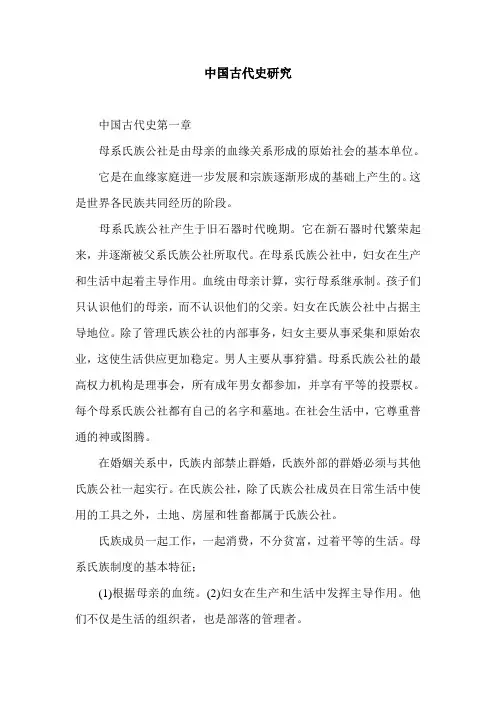 中国古代史研究

中国古代史第一章

母系氏族公社是由母亲的血缘关系形成的原始社会的基本单位。

它是在血缘家庭进一步发展和宗族逐渐形成的基础上产生的。这是世界各民族共同经历的阶段。

母系氏族公社产生于旧石器时代晚期。它在新石器时代繁荣起来，并逐渐被父系氏族公社所取代。在母系氏族公社中，妇女在生产和生活中起着主导作用。血统由母亲计算，实行母系继承制。孩子们只认识他们的母亲，而不认识他们的父亲。妇女在氏族公社中占据主导地位。除了管理氏族公社的内部事务，妇女主要从事采集和原始农业，这使生活供应更加稳定。男人主要从事狩猎。母系氏族公社的最高权力机构是理事会，所有成年男女都参加，并享有平等的投票权。每个母系氏族公社都有自己的名字和墓地。在社会生活中，它尊重普通的神或图腾。

在婚姻关系中，氏族内部禁止群婚，氏族外部的群婚必须与其他氏族公社一起实行。在氏族公社，除了氏族公社成员在日常生活中使用的工具之外，土地、房屋和牲畜都属于氏族公社。

氏族成员一起工作，一起消费，不分贫富，过着平等的生活。母系氏族制度的基本特征：

(1)根据母亲的血统。(2)妇女在生产和生活中发挥主导作用。他们不仅是生活的组织者，也是部落的管理者。